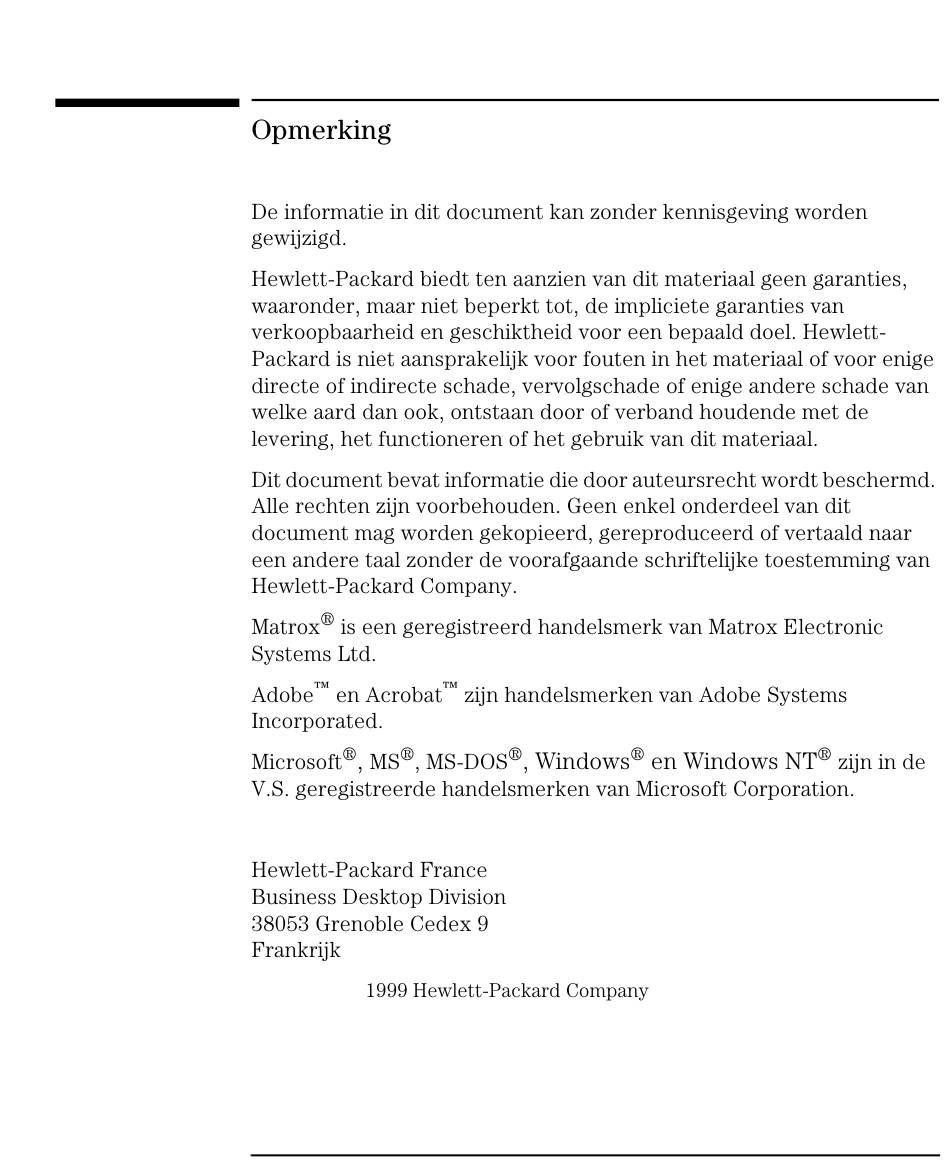 Opmerking

De informatie in dit document kan zonder kennisgeving worden gewijzigd.

Hewlett-Packard biedt ten aanzien van dit materiaal geen garanties, waaronder, maar niet beperkt tot, de impliciete garanties van verkoopbaarheid en geschiktheid voor een bepaald doel. Hewlett-Packard is niet aansprakelijk voor fouten in het materiaal of voor enige directe of indirecte schade, vervolgschade of enige andere schade van welke aard dan ook, ontstaan door of verband houdende met de levering, het functioneren of het gebruik van dit materiaal.

Dit document bevat informatie die door auteursrecht wordt beschermd. Alle rechten zijn voorbehouden. Geen enkel onderdeel van dit document mag worden gekopieerd, gereproduceerd of vertaald naar een andere taal zonder de voorafgaande schriftelijke toestemming van Hewlett-Packard Company.

Matrox® is een geregistreerd handelsmerk van Matrox Electronic Systems Ltd.

Adobe™ en Acrobat™ zijn handelsmerken van Adobe Systems Incorporated.

Microsoft®, MS®, MS-DOS®, Windows® en Windows NT® zijn in de V.S. geregistreerde handelsmerken van Microsoft Corporation.

Hewlett-Packard France
Business Desktop Division
38053 Grenoble Cedex 9
Frankrijk

1999 Hewlett-Packard Company